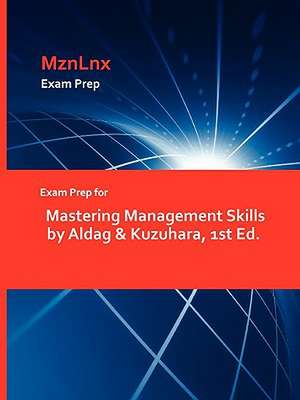 MznLnx
Exam Prep

Exam Prep for

Mastering Management Skills by Aldag & Kuzuhara, 1st Ed.